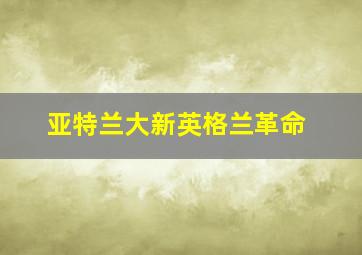 亚特兰大新英格兰革命